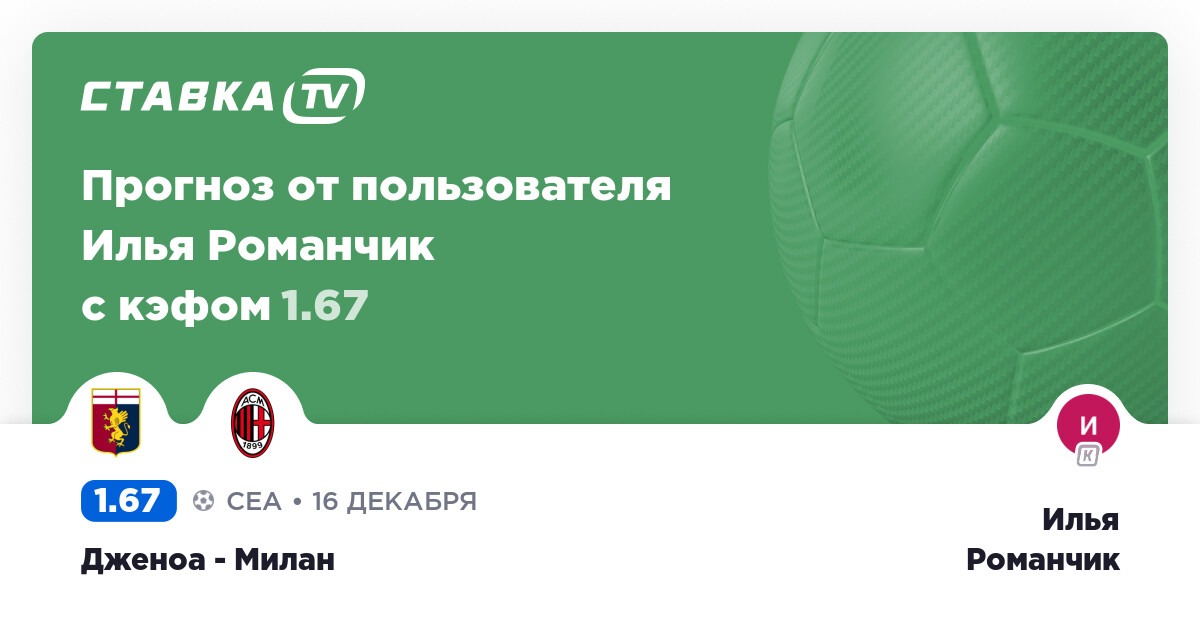 СТАВКА TV

Прогноз от пользователя Илья Романчик с кэфом 1.67

ACM 1899

И
К

1.67 СЕА • 16 ДЕКАБРЯ

Дженоа - Милан

Илья Романчик